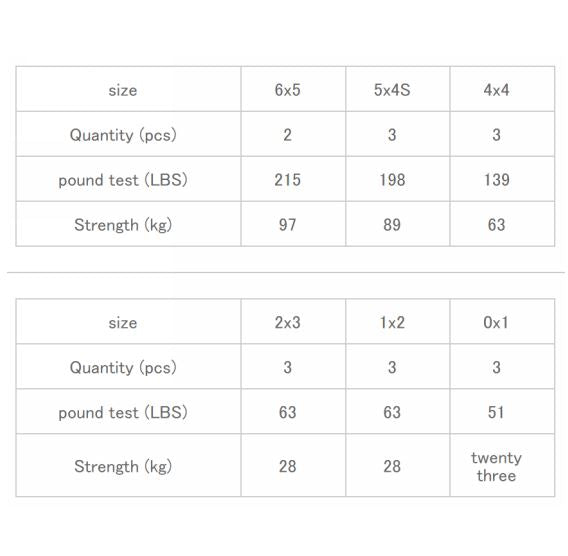 | size | 6x5 | 5x4S | 4x4 |
|---|---|---|---|
| Quantity (pcs) | 2 | 3 | 3 |
| pound test (LBS) | 215 | 198 | 139 |
| Strength (kg) | 97 | 89 | 63 |

| size | 2x3 | 1x2 | 0x1 |
|---|---|---|---|
| Quantity (pcs) | 3 | 3 | 3 |
| pound test (LBS) | 63 | 63 | 51 |
| Strength (kg) | 28 | 28 | twenty three |